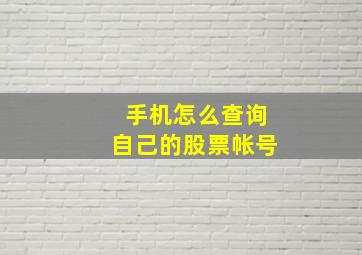 手机怎么查询
自己的股票帐号